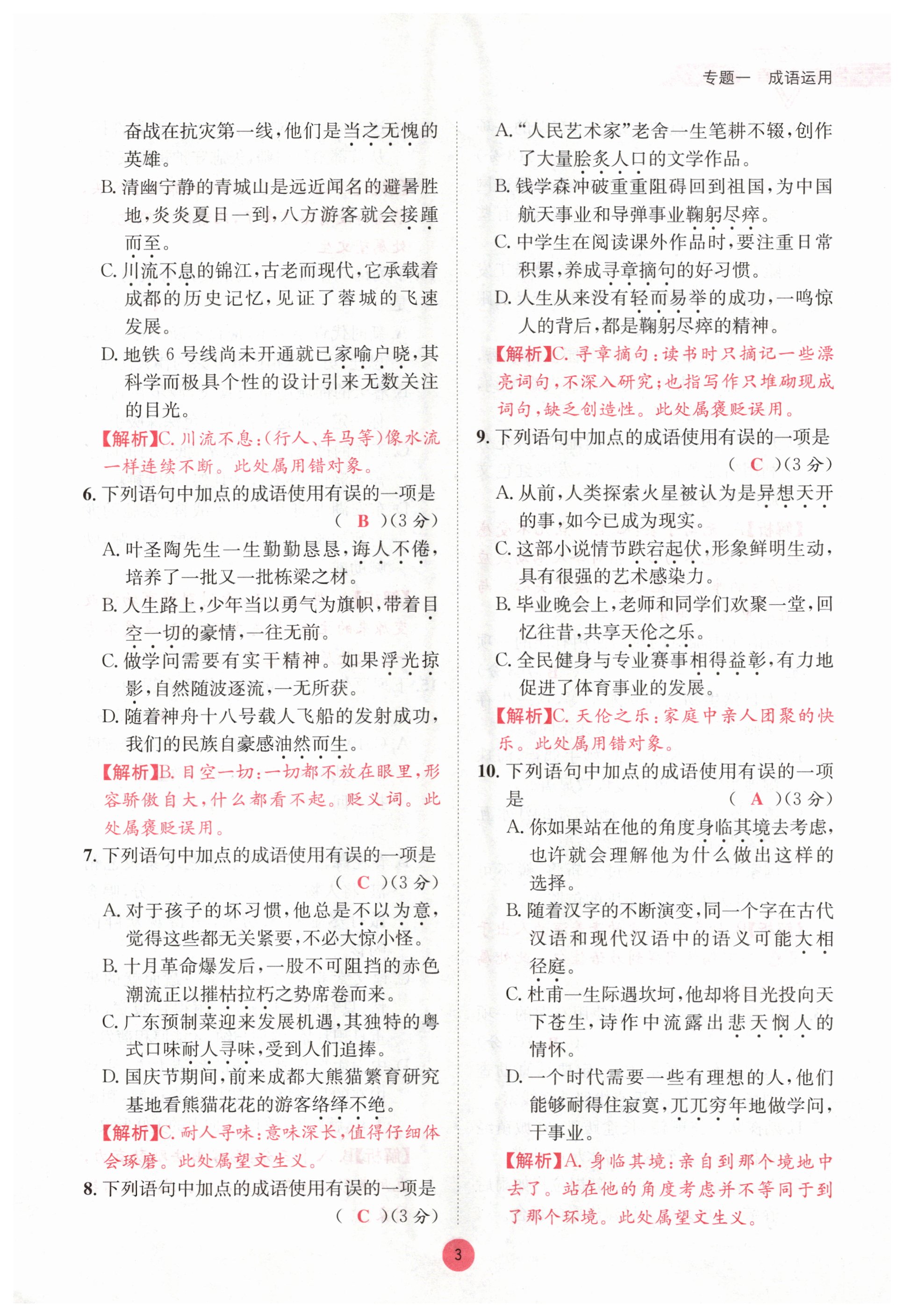 专题一　成语运用

奋战在抗灾第一线，他们是当之无愧的英雄。

B. 清幽宁静的青城山是远近闻名的避暑胜地，炎炎夏日一到，八方游客就会接踵而至。

C. 川流不息的锦江，古老而现代，它承载着成都的历史记忆，见证了蓉城的飞速发展。

D. 地铁 6 号线尚未开通就已家喻户晓，其科学而极具个性的设计引来无数关注的目光。

【解析】C. 川流不息：（行人、车马等）像水流一样连续不断。此处属用错对象。

6. 下列语句中加点的成语使用有误的一项是 （ B ）（3 分）

A. 叶圣陶先生一生勤勤恳恳，诲人不倦，培养了一批又一批栋梁之材。

B. 人生路上，少年当以勇气为旗帜，带着目空一切的豪情，一往无前。

C. 做学问需要有实干精神。如果浮光掠影，自然随波逐流，一无所获。

D. 随着神舟十八号载人飞船的发射成功，我们的民族自豪感油然而生。

【解析】B. 目空一切：一切都不放在眼里，形容骄傲自大，什么都看不起。贬义词。此处属褒贬误用。

7. 下列语句中加点的成语使用有误的一项是 （ C ）（3 分）

A. 对于孩子的坏习惯，他总是不以为意，觉得这些都无关紧要，不必大惊小怪。

B. 十月革命爆发后，一股不可阻挡的赤色潮流正以摧枯拉朽之势席卷而来。

C. 广东预制菜迎来发展机遇，其独特的粤式口味耐人寻味，受到人们追捧。

D. 国庆节期间，前来成都大熊猫繁育研究基地看熊猫花花的游客络绎不绝。

【解析】C. 耐人寻味：意味深长，值得仔细体会琢磨。此处属望文生义。

8. 下列语句中加点的成语使用有误的一项是 （ C ）（3 分）

A. “人民艺术家”老舍一生笔耕不辍，创作了大量脍炙人口的文学作品。

B. 钱学森冲破重重阻碍回到祖国，为中国航天事业和导弹事业鞠躬尽瘁。

C. 中学生在阅读课外作品时，要注重日常积累，养成寻章摘句的好习惯。

D. 人生从来没有轻而易举的成功，一鸣惊人的背后，都是鞠躬尽瘁的精神。

【解析】C. 寻章摘句：读书时只摘记一些漂亮词句，不深入研究；也指写作只堆砌现成词句，缺乏创造性。此处属褒贬误用。

9. 下列语句中加点的成语使用有误的一项是 （ C ）（3 分）

A. 从前，人类探索火星被认为是异想天开的事，如今已成为现实。

C. 这部小说情节跌宕起伏，形象鲜明生动，具有很强的艺术感染力。

B. 毕业晚会上，老师和同学们欢聚一堂，回忆往昔，共享天伦之乐。

C. 全民健身与专业赛事相得益彰，有力地促进了体育事业的发展。

【解析】C. 天伦之乐：家庭中亲人团聚的快乐。此处属用错对象。

10. 下列语句中加点的成语使用有误的一项是 （ A ）（3 分）

A. 你如果站在他的角度身临其境去考虑，也许就会理解他为什么做出这样的选择。

B. 随着汉字的不断演变，同一个字在古代汉语和现代汉语中的语义可能大相径庭。

C. 杜甫一生际遇坎坷，他却将目光投向天下苍生，诗作中流露出悲天悯人的情怀。

D. 一个时代需要一些有理想的人，他们能够耐得住寂寞，兀兀穷年地做学问，干事业。

【解析】A. 身临其境：亲自到那个境地中去了。站在他的角度考虑并不等同于到了那个环境。此处属望文生义。

3